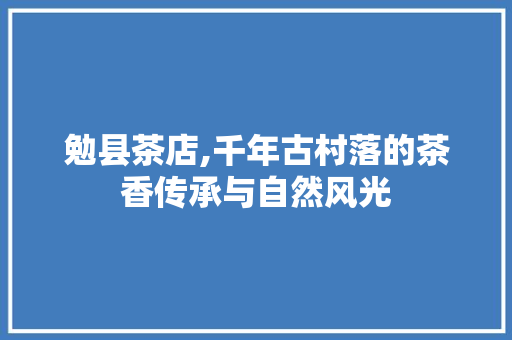 勉县茶店,千年古村落的茶香传承与自然风光